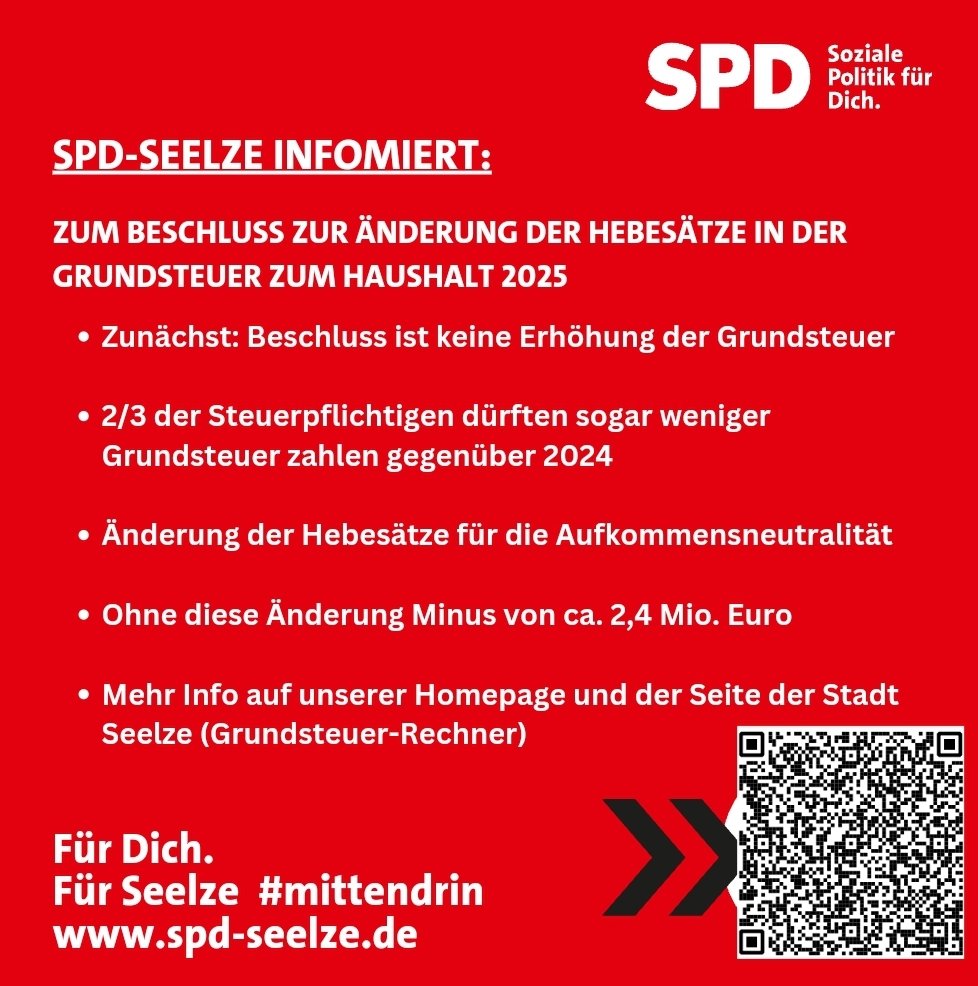 SPD Soziale Politik für Dich.

SPD-SEELZE INFOMIERT:

ZUM BESCHLUSS ZUR ÄNDERUNG DER HEBESÄTZE IN DER GRUNDSTEUER ZUM HAUSHALT 2025

• Zunächst: Beschluss ist keine Erhöhung der Grundsteuer

• 2/3 der Steuerpflichtigen dürften sogar weniger Grundsteuer zahlen gegenüber 2024

• Änderung der Hebesätze für die Aufkommensneutralität

• Ohne diese Änderung Minus von ca. 2,4 Mio. Euro

• Mehr Info auf unserer Homepage und der Seite der Stadt Seelze (Grundsteuer-Rechner)

Für Dich.
Für Seelze #mittendrin
www.spd-seelze.de